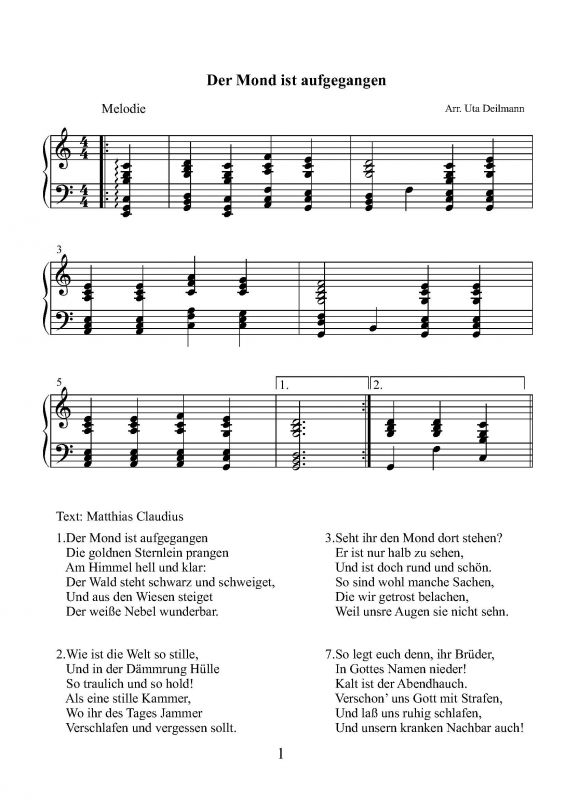 Der Mond ist aufgegangen

Melodie

Arr. Uta Deilmann

3

5

1.

2.

Text: Matthias Claudius

1.Der Mond ist aufgegangen
Die goldnen Sternlein prangen
Am Himmel hell und klar:
Der Wald steht schwarz und schweiget,
Und aus den Wiesen steiget
Der weiße Nebel wunderbar.

2.Wie ist die Welt so stille,
Und in der Dämmrung Hülle
So traulich und so hold!
Als eine stille Kammer,
Wo ihr des Tages Jammer
Verschlafen und vergessen sollt.

3.Seht ihr den Mond dort stehen?
Er ist nur halb zu sehen,
Und ist doch rund und schön.
So sind wohl manche Sachen,
Die wir getrost belachen,
Weil unsre Augen sie nicht sehn.

7.So legt euch denn, ihr Brüder,
In Gottes Namen nieder!
Kalt ist der Abendhauch.
Verschon' uns Gott mit Strafen,
Und laß uns ruhig schlafen,
Und unsern kranken Nachbar auch!

1